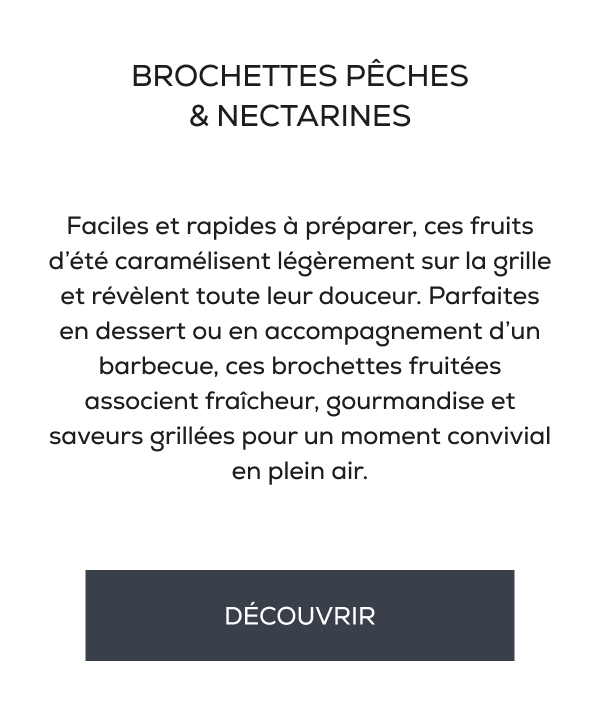 BROCHETTES PÊCHES
& NECTARINES

Faciles et rapides à préparer, ces fruits d'été caramélisent légèrement sur la grille et révèlent toute leur douceur. Parfaites en dessert ou en accompagnement d'un barbecue, ces brochettes fruitées associent fraîcheur, gourmandise et saveurs grillées pour un moment convivial en plein air.

DÉCOUVRIR